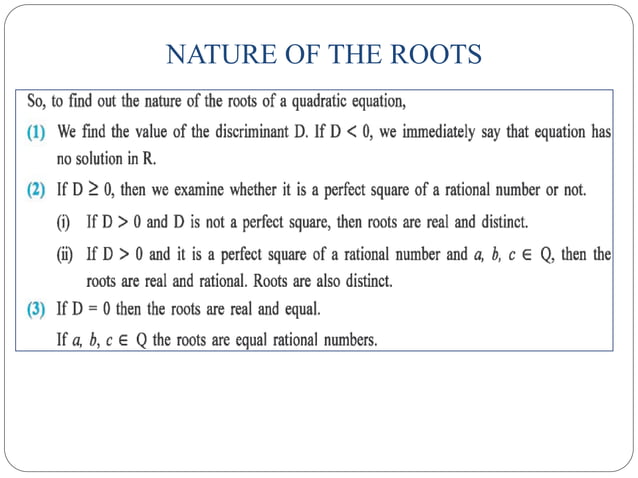 NATURE OF THE ROOTS

So, to find out the nature of the roots of a quadratic equation,

(1) We find the value of the discriminant D. If $D < 0$, we immediately say that equation has no solution in R.

(2) If $D \geq 0$, then we examine whether it is a perfect square of a rational number or not.

(i) If $D > 0$ and D is not a perfect square, then roots are real and distinct.

(ii) If $D > 0$ and it is a perfect square of a rational number and $a, b, c \in Q$, then the roots are real and rational. Roots are also distinct.

(3) If $D = 0$ then the roots are real and equal.

If $a, b, c \in Q$ the roots are equal rational numbers.